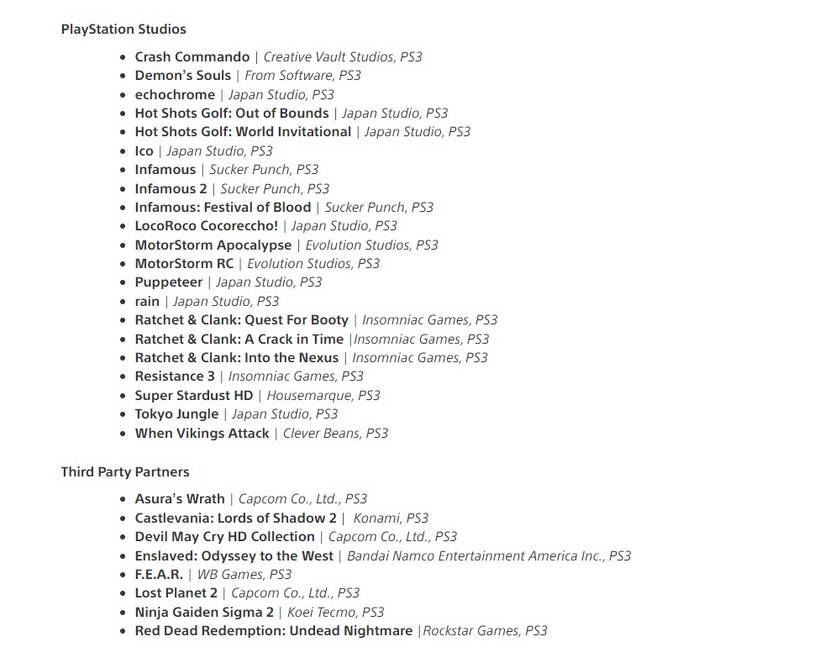 PlayStation Studios

- Crash Commando | Creative Vault Studios, PS3
- Demon's Souls | From Software, PS3
- echochrome | Japan Studio, PS3
- Hot Shots Golf: Out of Bounds | Japan Studio, PS3
- Hot Shots Golf: World Invitational | Japan Studio, PS3
- Ico | Japan Studio, PS3
- Infamous | Sucker Punch, PS3
- Infamous 2 | Sucker Punch, PS3
- Infamous: Festival of Blood | Sucker Punch, PS3
- LocoRoco Cocoreccho! | Japan Studio, PS3
- MotorStorm Apocalypse | Evolution Studios, PS3
- MotorStorm RC | Evolution Studios, PS3
- Puppeteer | Japan Studio, PS3
- rain | Japan Studio, PS3
- Ratchet & Clank: Quest For Booty | Insomniac Games, PS3
- Ratchet & Clank: A Crack in Time |Insomniac Games, PS3
- Ratchet & Clank: Into the Nexus | Insomniac Games, PS3
- Resistance 3 | Insomniac Games, PS3
- Super Stardust HD | Housemarque, PS3
- Tokyo Jungle | Japan Studio, PS3
- When Vikings Attack | Clever Beans, PS3

Third Party Partners

- Asura's Wrath | Capcom Co., Ltd., PS3
- Castlevania: Lords of Shadow 2 | Konami, PS3
- Devil May Cry HD Collection | Capcom Co., Ltd., PS3
- Enslaved: Odyssey to the West | Bandai Namco Entertainment America Inc., PS3
- F.E.A.R. | WB Games, PS3
- Lost Planet 2 | Capcom Co., Ltd., PS3
- Ninja Gaiden Sigma 2 | Koei Tecmo, PS3
- Red Dead Redemption: Undead Nightmare |Rockstar Games, PS3